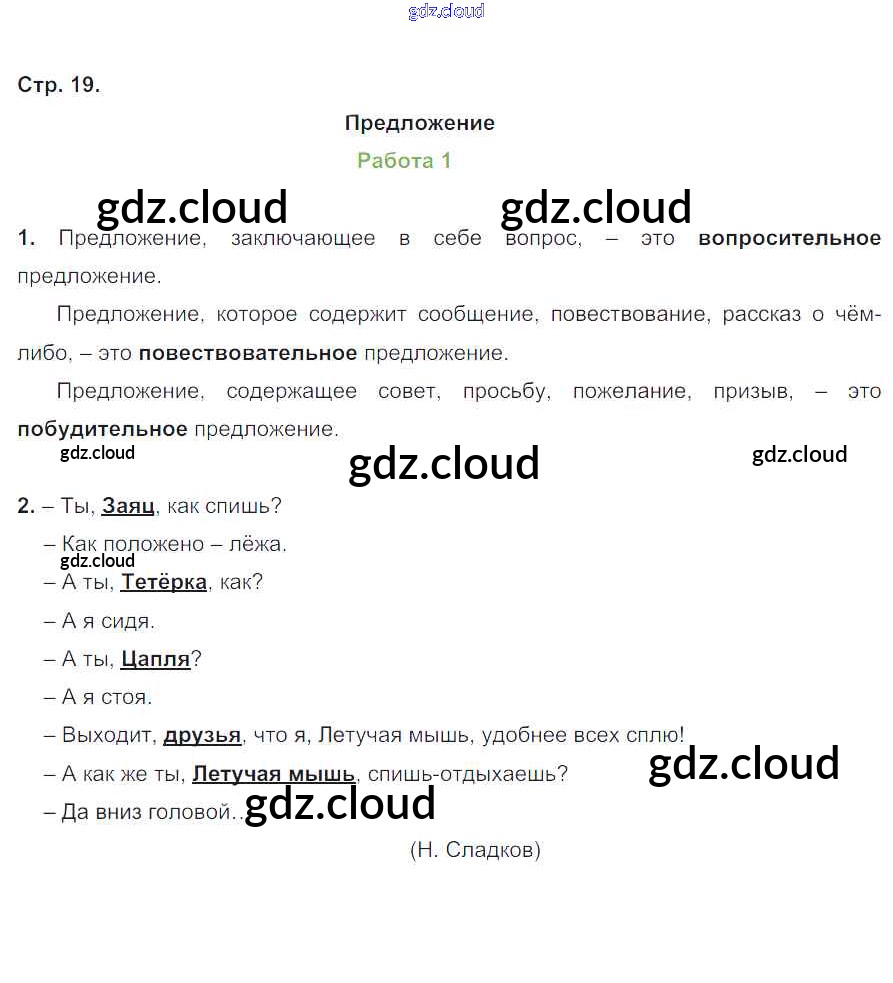 Стр. 19.

Предложение

Работа 1

1. Предложение, заключающее в себе вопрос, – это вопросительное предложение.

Предложение, которое содержит сообщение, повествование, рассказ о чём-либо, – это повествовательное предложение.

Предложение, содержащее совет, просьбу, пожелание, призыв, – это побудительное предложение.

2. – Ты, Заяц, как спишь?

– Как положено – лёжа.

– А ты, Тетёрка, как?

– А я сидя.

– А ты, Цапля?

– А я стоя.

– Выходит, друзья, что я, Летучая мышь, удобнее всех сплю!

– А как же ты, Летучая мышь, спишь-отдыхаешь?

– Да вниз головой...

(Н. Сладков)

gdz.cloud